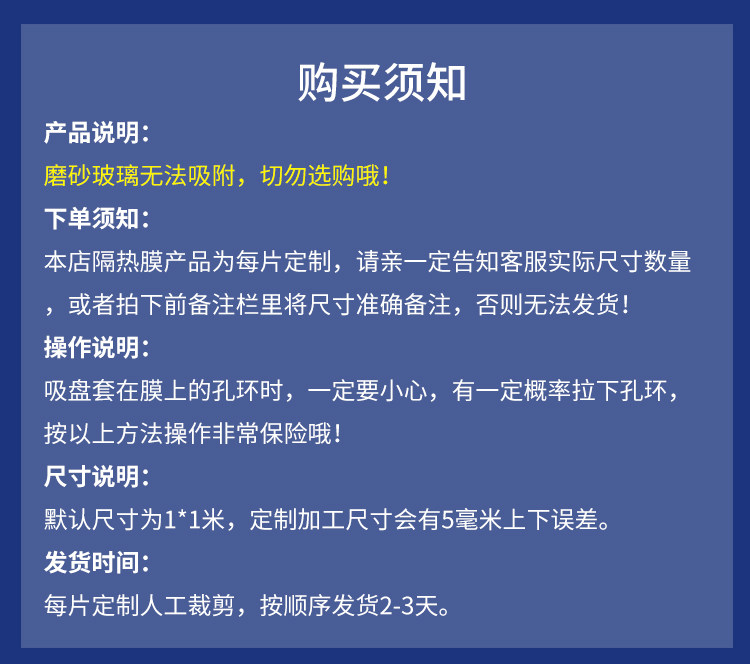 购买须知

产品说明：

磨砂玻璃无法吸附，切勿选购哦！

下单须知：

本店隔热膜产品为每片定制，请亲一定告知客服实际尺寸数量，或者拍下前备注栏里将尺寸准确备注，否则无法发货！

操作说明：

吸盘套在膜上的孔环时，一定要小心，有一定概率拉下孔环，按以上方法操作非常保险哦！

尺寸说明：

默认尺寸为1*1米，定制加工尺寸会有5毫米上下误差。

发货时间：

每片定制人工裁剪，按顺序发货2-3天。